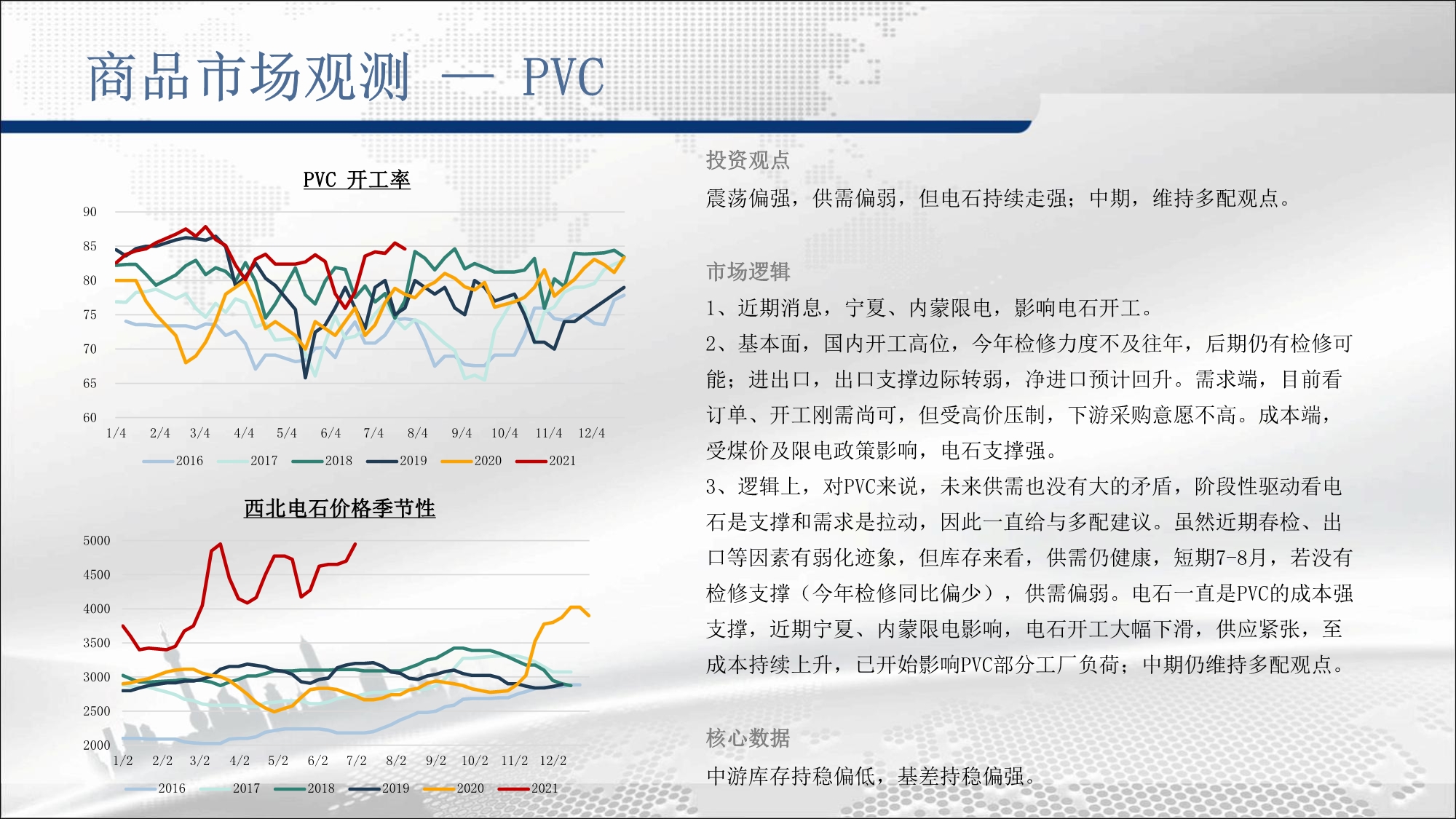 商品市场观测 — PVC

PVC 开工率

90
85
80
75
70
65
60
1/4 2/4 3/4 4/4 5/4 6/4 7/4 8/4 9/4 10/4 11/4 12/4

2016 2017 2018 2019 2020 2021

西北电石价格季节性

5000
4500
4000
3500
3000
2500
2000
1/2 2/2 3/2 4/2 5/2 6/2 7/2 8/2 9/2 10/2 11/2 12/2

2016 2017 2018 2019 2020 2021

投资观点

震荡偏强，供需偏弱，但电石持续走强；中期，维持多配观点。

市场逻辑

1、近期消息，宁夏、内蒙限电，影响电石开工。

2、基本面，国内开工高位，今年检修力度不及往年，后期仍有检修可能；进出口，出口支撑边际转弱，净进口预计回升。需求端，目前看订单、开工刚需尚可，但受高价压制，下游采购意愿不高。成本端，受煤价及限电政策影响，电石支撑强。

3、逻辑上，对PVC来说，未来供需也没有大的矛盾，阶段性驱动看电石是支撑和需求是拉动，因此一直给与多配建议。虽然近期春检、出口等因素有弱化迹象，但库存来看，供需仍健康，短期7-8月，若没有检修支撑（今年检修同比偏少），供需偏弱。电石一直是PVC的成本强支撑，近期宁夏、内蒙限电影响，电石开工大幅下滑，供应紧张，至成本持续上升，已开始影响PVC部分工厂负荷；中期仍维持多配观点。

核心数据

中游库存持稳偏低，基差持稳偏强。